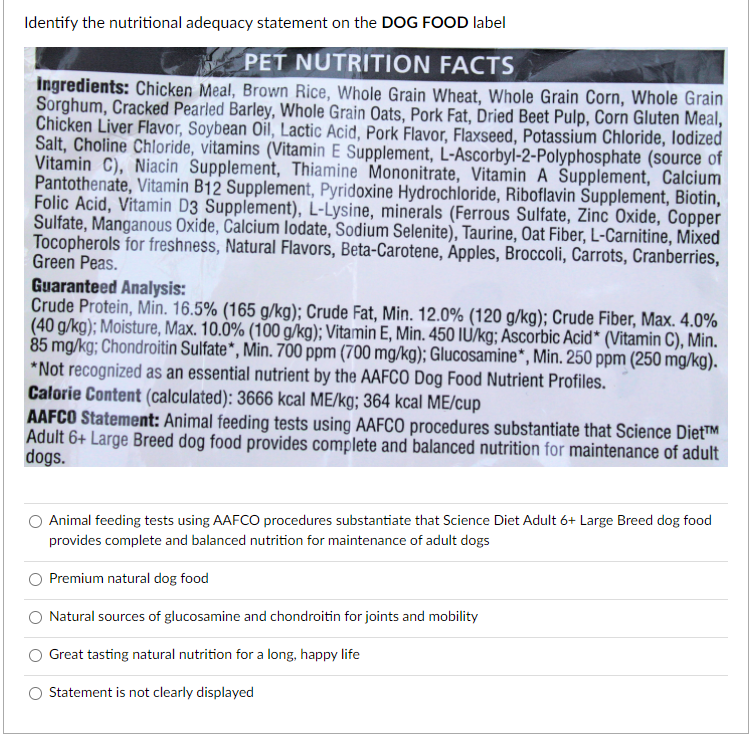 Identify the nutritional adequacy statement on the **DOG FOOD** label

PET NUTRITION FACTS

**Ingredients:** Chicken Meal, Brown Rice, Whole Grain Wheat, Whole Grain Corn, Whole Grain Sorghum, Cracked Pearled Barley, Whole Grain Oats, Pork Fat, Dried Beet Pulp, Corn Gluten Meal, Chicken Liver Flavor, Soybean Oil, Lactic Acid, Pork Flavor, Flaxseed, Potassium Chloride, Iodized Salt, Choline Chloride, vitamins (Vitamin E Supplement, L-Ascorbyl-2-Polyphosphate (source of Vitamin C), Niacin Supplement, Thiamine Mononitrate, Vitamin A Supplement, Calcium Pantothenate, Vitamin B12 Supplement, Pyridoxine Hydrochloride, Riboflavin Supplement, Biotin, Folic Acid, Vitamin D3 Supplement), L-Lysine, minerals (Ferrous Sulfate, Zinc Oxide, Copper Sulfate, Manganous Oxide, Calcium Iodate, Sodium Selenite), Taurine, Oat Fiber, L-Carnitine, Mixed Tocopherols for freshness, Natural Flavors, Beta-Carotene, Apples, Broccoli, Carrots, Cranberries, Green Peas.

**Guaranteed Analysis:**
Crude Protein, Min. 16.5% (165 g/kg); Crude Fat, Min. 12.0% (120 g/kg); Crude Fiber, Max. 4.0% (40 g/kg); Moisture, Max. 10.0% (100 g/kg); Vitamin E, Min. 450 IU/kg; Ascorbic Acid* (Vitamin C), Min. 85 mg/kg; Chondroitin Sulfate*, Min. 700 ppm (700 mg/kg); Glucosamine*, Min. 250 ppm (250 mg/kg).
*Not recognized as an essential nutrient by the AAFCO Dog Food Nutrient Profiles.
**Calorie Content** (calculated): 3666 kcal ME/kg; 364 kcal ME/cup
**AAFCO Statement:** Animal feeding tests using AAFCO procedures substantiate that Science Diet™ Adult 6+ Large Breed dog food provides complete and balanced nutrition for maintenance of adult dogs.

Animal feeding tests using AAFCO procedures substantiate that Science Diet Adult 6+ Large Breed dog food provides complete and balanced nutrition for maintenance of adult dogs

Premium natural dog food

Natural sources of glucosamine and chondroitin for joints and mobility

Great tasting natural nutrition for a long, happy life

Statement is not clearly displayed